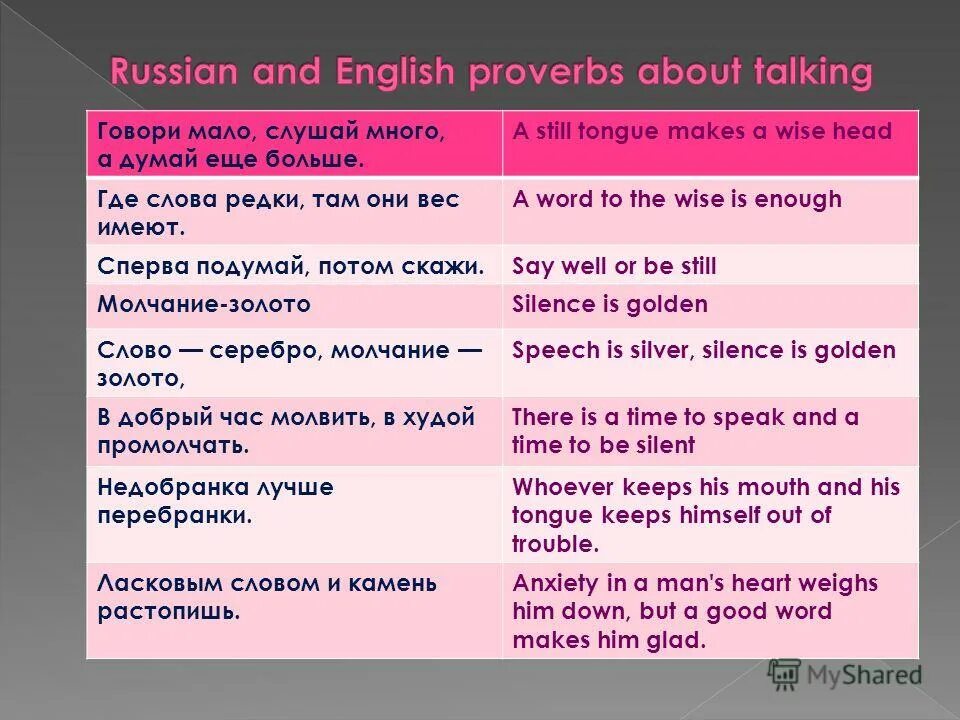 Russian and English proverbs about talking

| Говори мало, слушай много, а думай еще больше. | A still tongue makes a wise head |
|---|---|
| Где слова редки, там они вес имеют. | A word to the wise is enough |
| Сперва подумай, потом скажи. | Say well or be still |
| Молчание-золото | Silence is golden |
| Слово — серебро, молчание — золото, | Speech is silver, silence is golden |
| В добрый час молвить, в худой промолчать. | There is a time to speak and a time to be silent |
| Недобранка лучше перебранки. | Whoever keeps his mouth and his tongue keeps himself out of trouble. |
| Ласковым словом и камень растопишь. | Anxiety in a man's heart weighs him down, but a good word makes him glad. |

MyShared